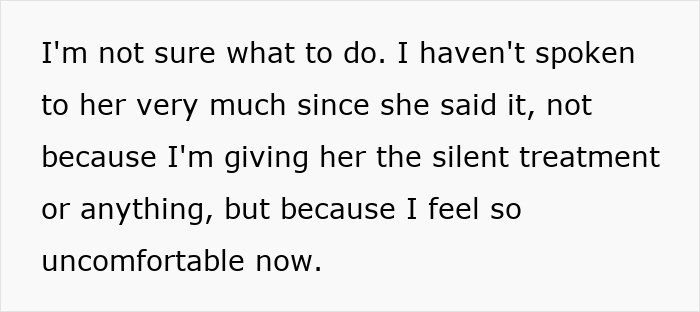 I'm not sure what to do. I haven't spoken to her very much since she said it, not because I'm giving her the silent treatment or anything, but because I feel so uncomfortable now.